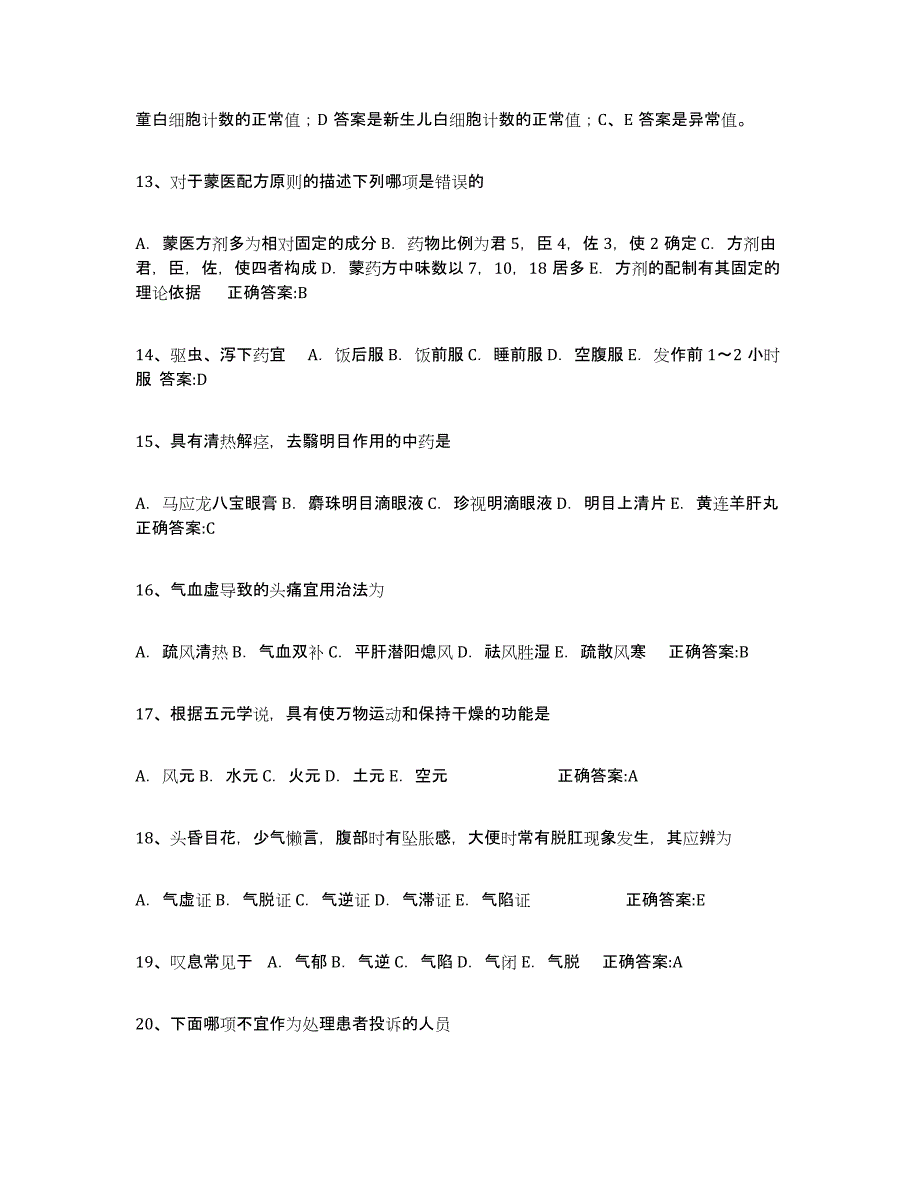 童白细胞计数的正常值；D 答案是新生儿白细胞计数的正常值；C、E 答案是异常值。

13、对于蒙医配方原则的描述下列哪项是错误的

A. 蒙医方剂多为相对固定的成分 B. 药物比例为君 5，臣 4，佐 3，使 2 确定 C. 方剂由君，臣，佐，使四者构成 D. 蒙药方中味数以 7，10，18 居多 E. 方剂的配制有其固定的理论依据 正确答案:B

14、驱虫、泻下药宜 A. 饭后服 B. 饭前服 C. 睡前服 D. 空腹服 E. 发作前 1～2 小时服 答案:D

15、具有清热解痉，去翳明目作用的中药是

A. 马应龙八宝眼膏 B. 麝珠明目滴眼液 C. 珍视明滴眼液 D. 明目上清片 E. 黄连羊肝丸 正确答案:C

16、气血虚导致的头痛宜用治法为

A. 疏风清热 B. 气血双补 C. 平肝潜阳熄风 D. 祛风胜湿 E. 疏散风寒 正确答案:B

17、根据五元学说，具有使万物运动和保持干燥的功能是

A. 风元 B. 水元 C. 火元 D. 土元 E. 空元 正确答案:A

18、头昏目花，少气懒言，腹部时有坠胀感，大便时常有脱肛现象发生，其应辨为

A. 气虚证 B. 气脱证 C. 气逆证 D. 气滞证 E. 气陷证 正确答案:E

19、叹息常见于 A. 气郁 B. 气逆 C. 气陷 D. 气闭 E. 气脱 正确答案:A

20、下面哪项不宜作为处理患者投诉的人员